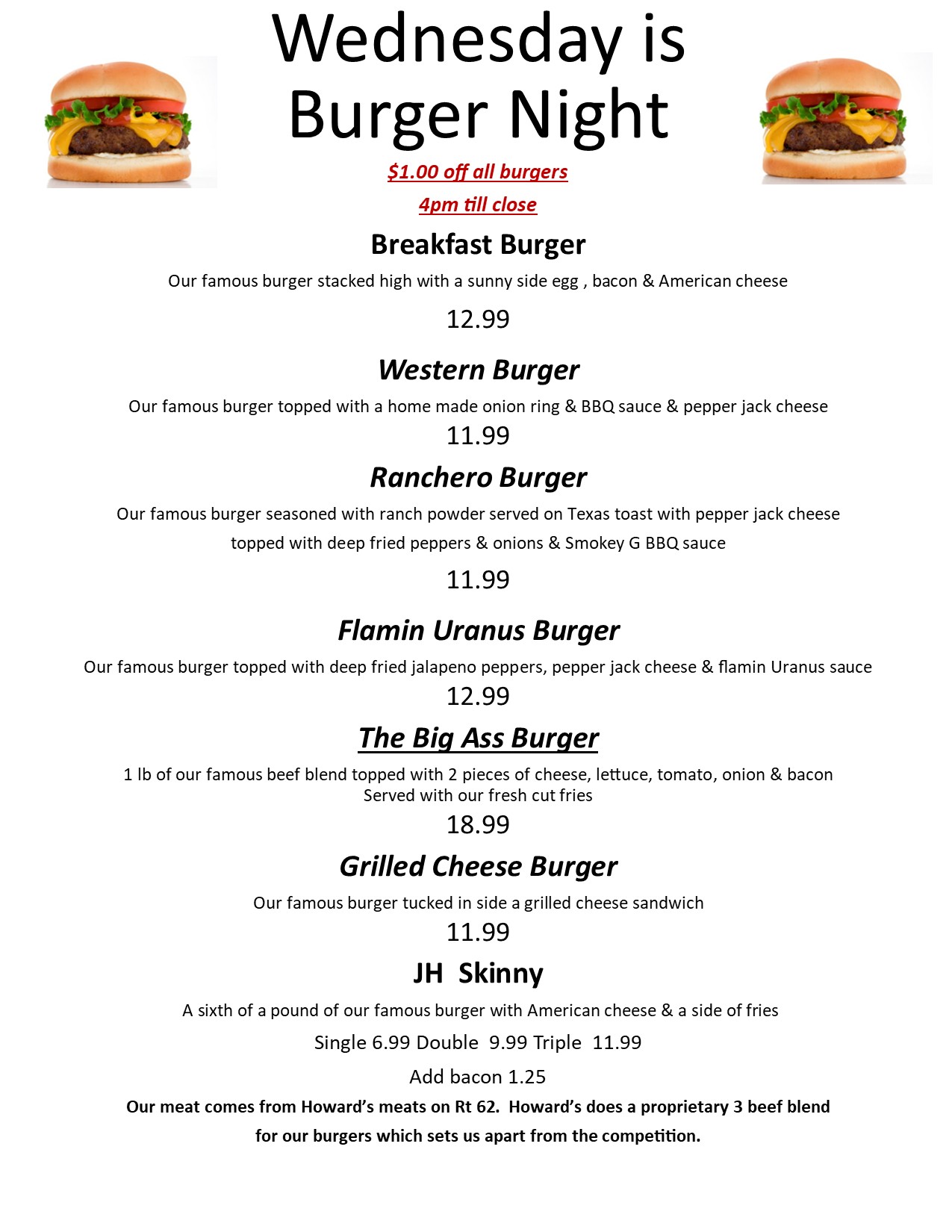 Wednesday is Burger Night

$1.00 off all burgers

4pm till close

Breakfast Burger

Our famous burger stacked high with a sunny side egg , bacon & American cheese

12.99

Western Burger

Our famous burger topped with a home made onion ring & BBQ sauce & pepper jack cheese

11.99

Ranchero Burger

Our famous burger seasoned with ranch powder served on Texas toast with pepper jack cheese topped with deep fried peppers & onions & Smokey G BBQ sauce

11.99

Flamin Uranus Burger

Our famous burger topped with deep fried jalapeno peppers, pepper jack cheese & flamin Uranus sauce

12.99

The Big Ass Burger

1 lb of our famous beef blend topped with 2 pieces of cheese, lettuce, tomato, onion & bacon
Served with our fresh cut fries

18.99

Grilled Cheese Burger

Our famous burger tucked in side a grilled cheese sandwich

11.99

JH Skinny

A sixth of a pound of our famous burger with American cheese & a side of fries

Single 6.99 Double 9.99 Triple 11.99

Add bacon 1.25

Our meat comes from Howard's meats on Rt 62. Howard's does a proprietary 3 beef blend for our burgers which sets us apart from the competition.